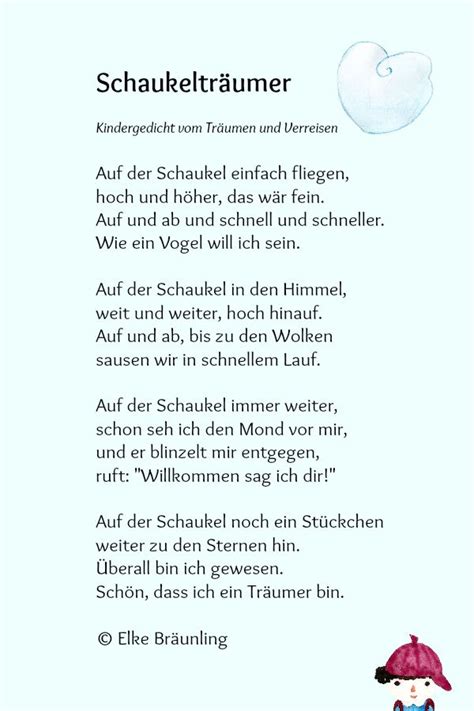 Schaukelträumer

Kindergedicht vom Träumen und Verreisen

Auf der Schaukel einfach fliegen,
hoch und höher, das wär fein.
Auf und ab und schnell und schneller.
Wie ein Vogel will ich sein.

Auf der Schaukel in den Himmel,
weit und weiter, hoch hinauf.
Auf und ab, bis zu den Wolken
sausen wir in schnellem Lauf.

Auf der Schaukel immer weiter,
schon seh ich den Mond vor mir,
und er blinzelt mir entgegen,
ruft: "Willkommen sag ich dir!"

Auf der Schaukel noch ein Stückchen
weiter zu den Sternen hin.
Überall bin ich gewesen.
Schön, dass ich ein Träumer bin.

© Elke Bräunling